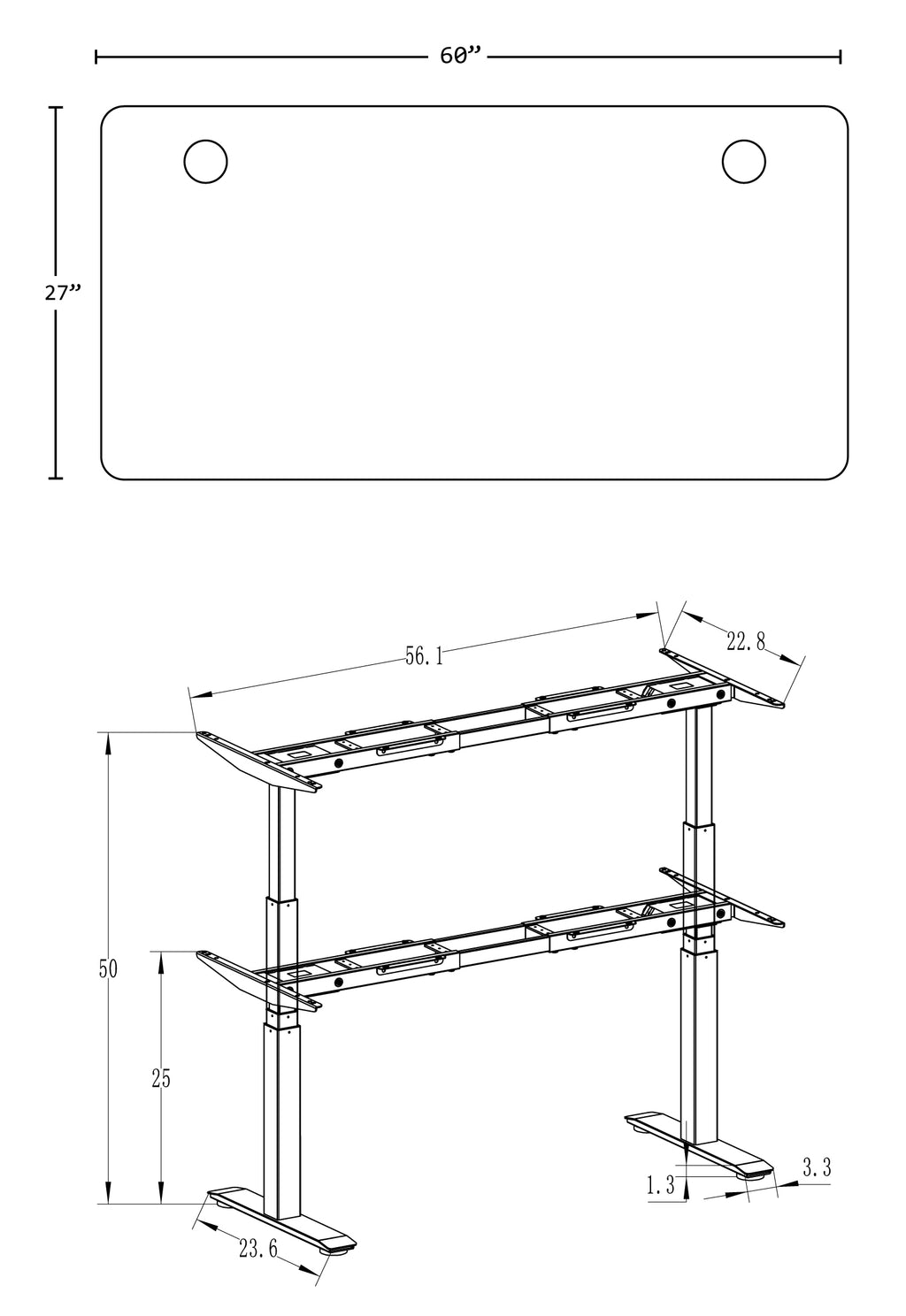 60”

27”

56.1

22.8

50

25

1.3

3.3

23.6